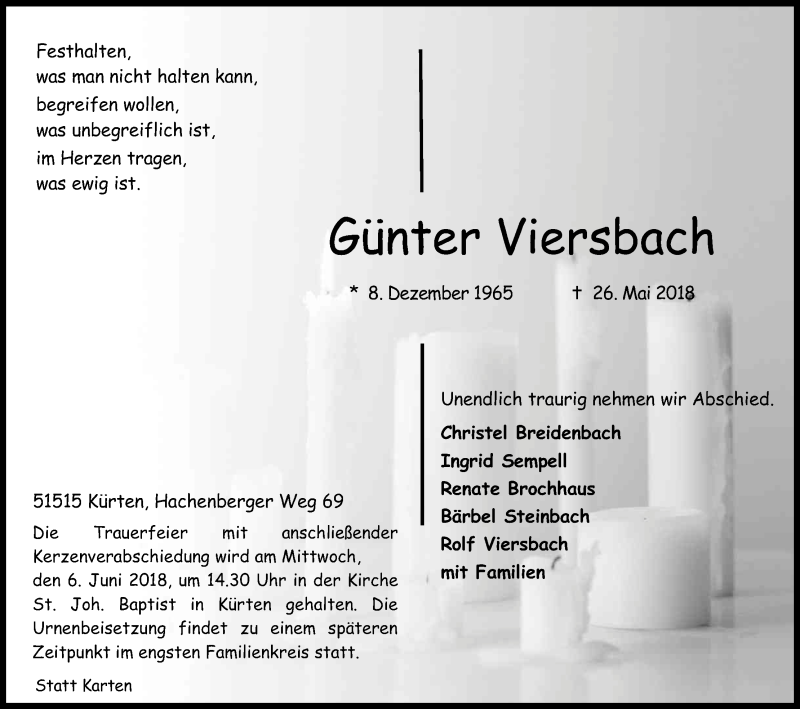 Festhalten,
was man nicht halten kann,
begreifen wollen,
was unbegreiflich ist,
im Herzen tragen,
was ewig ist.

Günter Viersbach

* 8. Dezember 1965 † 26. Mai 2018

Unendlich traurig nehmen wir Abschied.

Christel Breidenbach
Ingrid Sempell
Renate Brochhaus
Bärbel Steinbach
Rolf Viersbach
mit Familien

51515 Kürten, Hachenberger Weg 69

Die Trauerfeier mit anschließender Kerzenverabschiedung wird am Mittwoch, den 6. Juni 2018, um 14.30 Uhr in der Kirche St. Joh. Baptist in Kürten gehalten. Die Urnenbeisetzung findet zu einem späteren Zeitpunkt im engsten Familienkreis statt.

Statt Karten